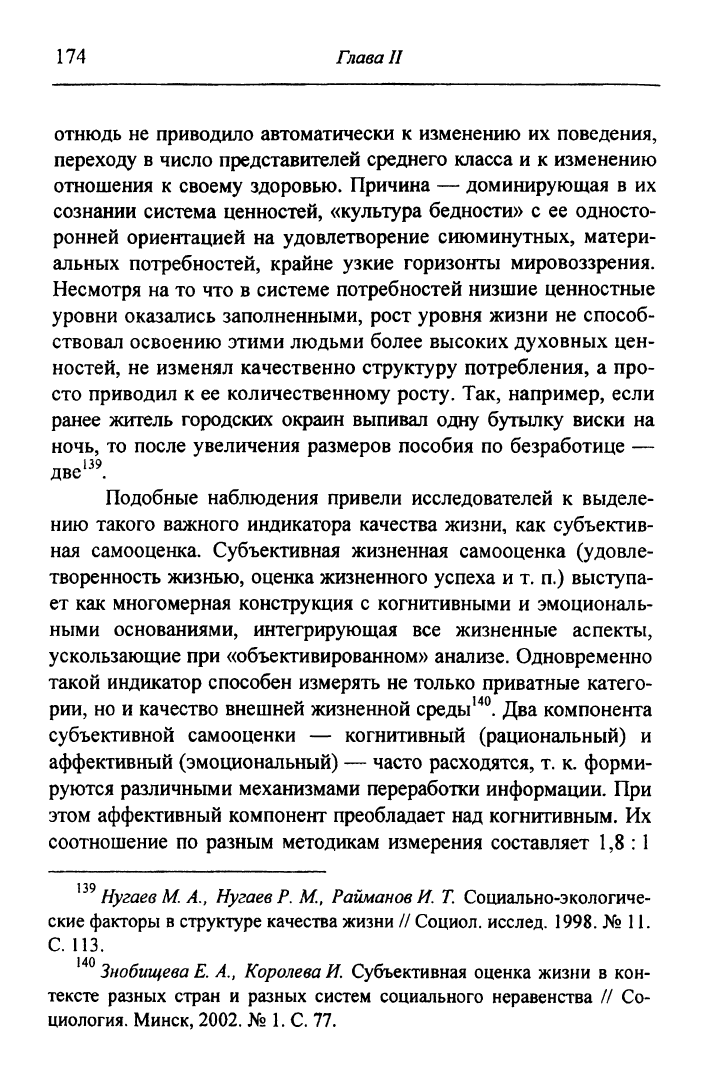 174 Глава II

отнюдь не приводило автоматически к изменению их поведения, переходу в число представителей среднего класса и к изменению отношения к своему здоровью. Причина — доминирующая в их сознании система ценностей, «культура бедности» с ее односторонней ориентацией на удовлетворение сиюминутных, материальных потребностей, крайне узкие горизонты мировоззрения. Несмотря на то что в системе потребностей низшие ценностные уровни оказались заполненными, рост уровня жизни не способствовал освоению этими людьми более высоких духовных ценностей, не изменял качественно структуру потребления, а просто приводил к ее количественному росту. Так, например, если ранее житель городских окраин выпивал одну бутылку виски на ночь, то после увеличения размеров пособия по безработице — две$^{139}$.

Подобные наблюдения привели исследователей к выделению такого важного индикатора качества жизни, как субъективная самооценка. Субъективная жизненная самооценка (удовлетворенность жизнью, оценка жизненного успеха и т. п.) выступает как многомерная конструкция с когнитивными и эмоциональными основаниями, интегрирующая все жизненные аспекты, ускользающие при «объективированном» анализе. Одновременно такой индикатор способен измерять не только приватные категории, но и качество внешней жизненной среды$^{140}$. Два компонента субъективной самооценки — когнитивный (рациональный) и аффективный (эмоциональный) — часто расходятся, т. к. формируются различными механизмами переработки информации. При этом аффективный компонент преобладает над когнитивным. Их соотношение по разным методикам измерения составляет 1,8 : 1

$^{139}$ Нугаев М. А., Нугаев Р. М., Райманов И. Т. Социально-экологические факторы в структуре качества жизни // Социол. исслед. 1998. № 11. С. 113.

$^{140}$ Знобищева Е. А., Королева И. Субъективная оценка жизни в контексте разных стран и разных систем социального неравенства // Социология. Минск, 2002. № 1. С. 77.